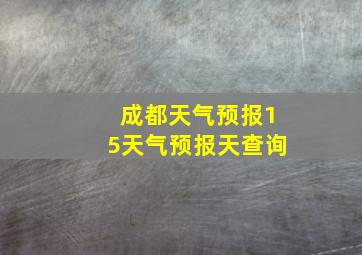 成都天气预报15天气预报天查询